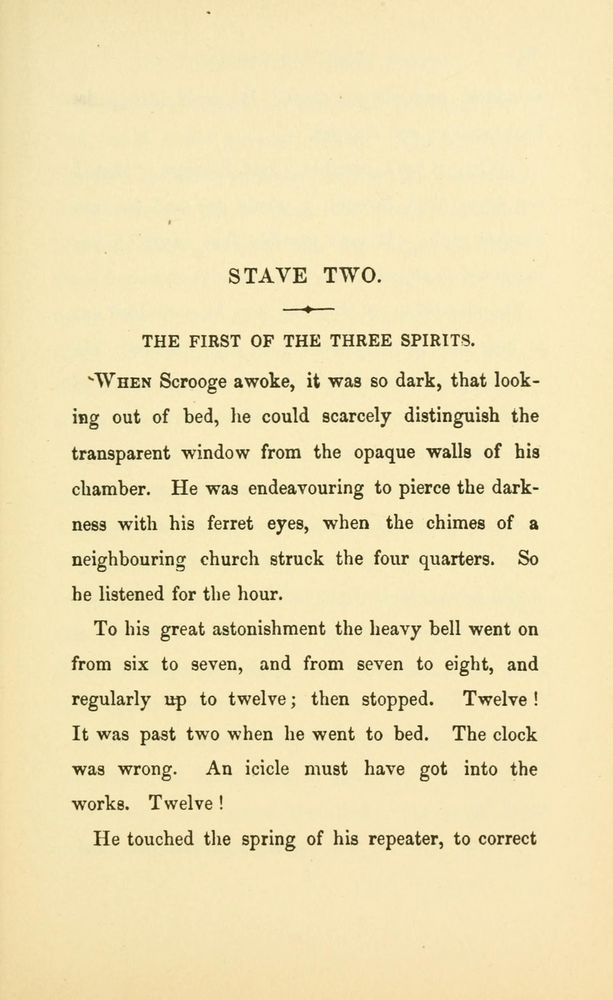 STAVE TWO.

THE FIRST OF THE THREE SPIRITS.

When Scrooge awoke, it was so dark, that looking out of bed, he could scarcely distinguish the transparent window from the opaque walls of his chamber. He was endeavouring to pierce the darkness with his ferret eyes, when the chimes of a neighbouring church struck the four quarters. So he listened for the hour.

To his great astonishment the heavy bell went on from six to seven, and from seven to eight, and regularly up to twelve; then stopped. Twelve! It was past two when he went to bed. The clock was wrong. An icicle must have got into the works. Twelve!

He touched the spring of his repeater, to correct